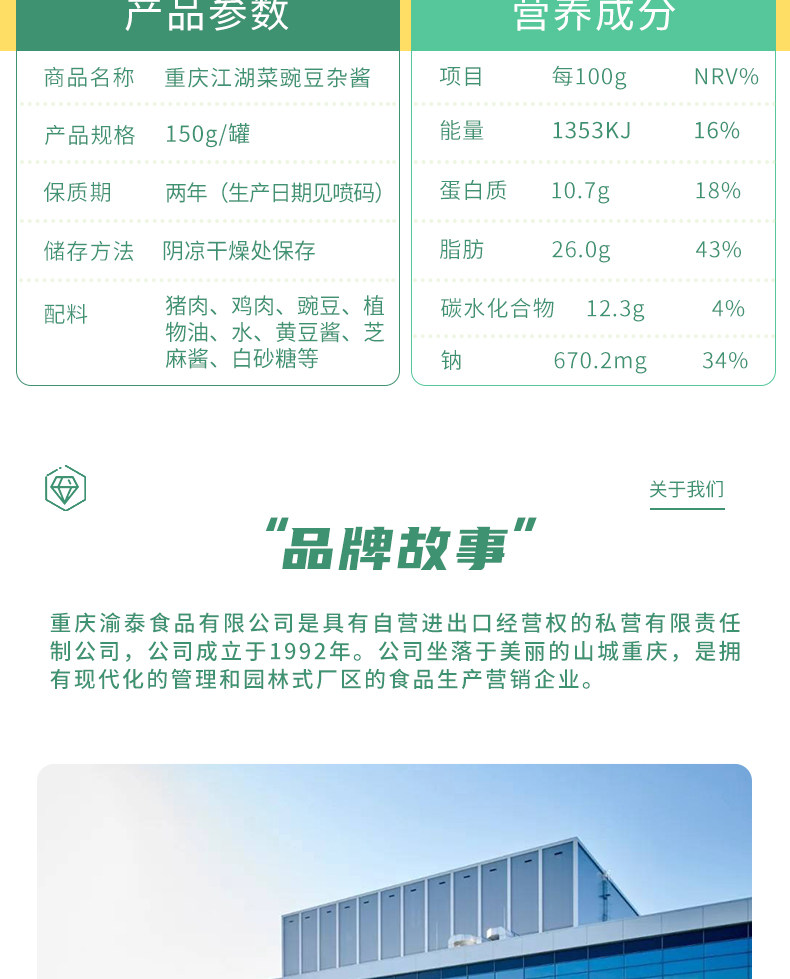 产品参数

商品名称 重庆江湖菜豌豆杂酱

产品规格 150g/罐

保质期 两年（生产日期见喷码）

储存方法 阴凉干燥处保存

配料 猪肉、鸡肉、豌豆、植物油、水、黄豆酱、芝麻酱、白砂糖等

营养成分

| 项目 | 每100g | NRV% |
|---|---|---|
| 能量 | 1353KJ | 16% |
| 蛋白质 | 10.7g | 18% |
| 脂肪 | 26.0g | 43% |
| 碳水化合物 | 12.3g | 4% |
| 钠 | 670.2mg | 34% |

关于我们

“品牌故事”

重庆渝泰食品有限公司是具有自营进出口经营权的私营有限责任制公司，公司成立于1992年。公司坐落于美丽的山城重庆，是拥有现代化的管理和园林式厂区的食品生产营销企业。